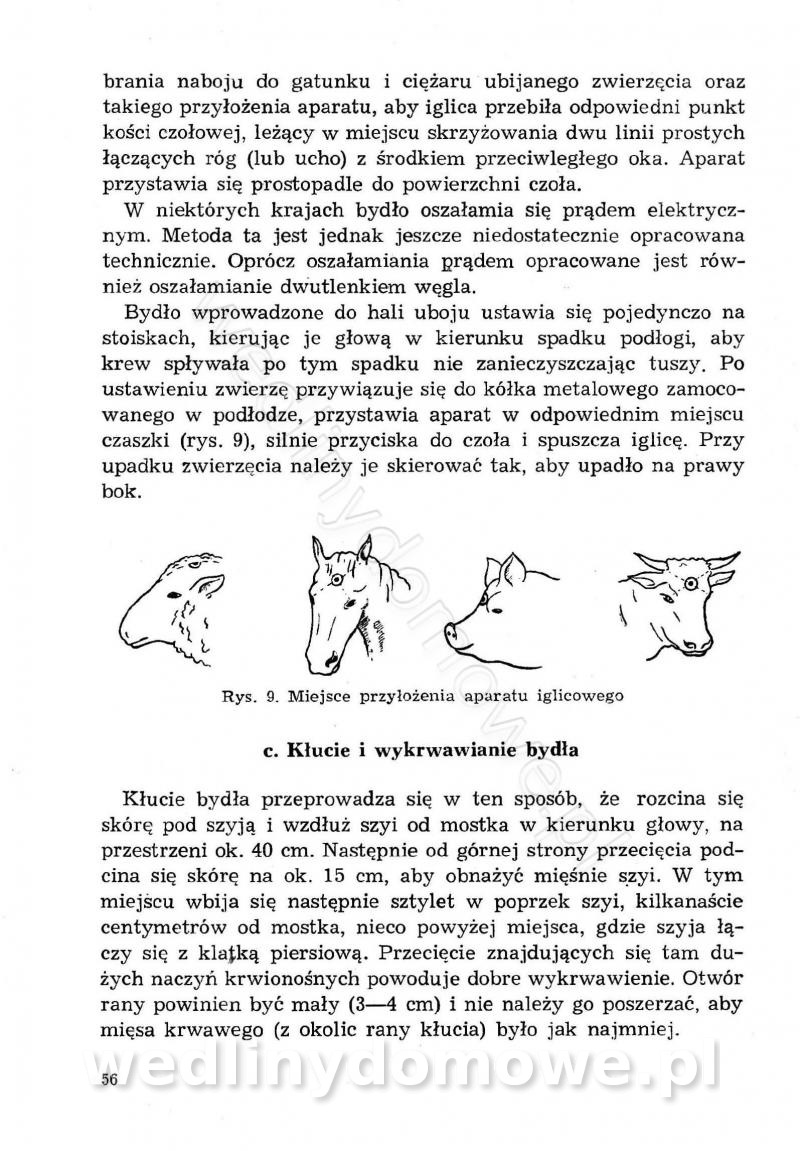 brania naboju do gatunku i ciężaru ubijanego zwierzęcia oraz takiego przyłożenia aparatu, aby iglica przebiła odpowiedni punkt kości czołowej, leżący w miejscu skrzyżowania dwu linii prostych łączących róg (lub ucho) z środkiem przeciwległego oka. Aparat przystawia się prostopadle do powierzchni czoła.

W niektórych krajach bydło oszałamia się prądem elektrycznym. Metoda ta jest jednak jeszcze niedostatecznie opracowana technicznie. Oprócz oszałamiania prądem opracowane jest również oszałamianie dwutlenkiem węgla.

Bydło wprowadzone do hali uboju ustawia się pojedynczo na stoiskach, kierując je głową w kierunku spadku podłogi, aby krew spływała po tym spadku nie zanieczyszczając tuszy. Po ustawieniu zwierzę przywiązuje się do kółka metalowego zamocowanego w podłodze, przystawia aparat w odpowiednim miejscu czaszki (rys. 9), silnie przyciska do czoła i spuszcza iglicę. Przy upadku zwierzęcia należy je skierować tak, aby upadło na prawy bok.

Rys. 9. Miejsce przyłożenia aparatu iglicowego

c. Kłucie i wykrwawianie bydła

Kłucie bydła przeprowadza się w ten sposób, że rozcina się skórę pod szyją i wzdłuż szyi od mostka w kierunku głowy, na przestrzeni ok. 40 cm. Następnie od górnej strony przecięcia podcina się skórę na ok. 15 cm, aby obnażyć mięśnie szyi. W tym miejscu wbija się następnie sztylet w poprzek szyi, kilkanaście centymetrów od mostka, nieco powyżej miejsca, gdzie szyja łączy się z klatką piersiową. Przecięcie znajdujących się tam dużych naczyń krwionośnych powoduje dobre wykrwawienie. Otwór rany powinien być mały (3—4 cm) i nie należy go poszerzać, aby mięsa krwawego (z okolic rany kłucia) było jak najmniej.

56

wedlinydomowe.pl